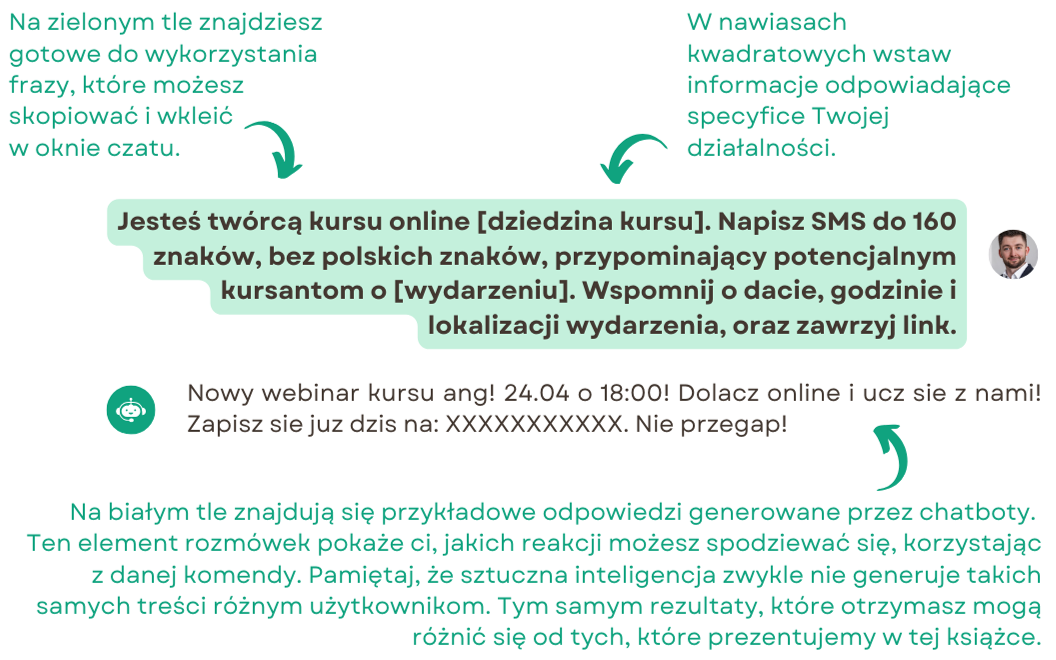 Na zielonym tle znajdziesz gotowe do wykorzystania frazy, które możesz skopiować i wkleić w oknie czatu.

W nawiasach kwadratowych wstaw informacje odpowiadające specyfice Twojej działalności.

Jesteś twórcą kursu online [dziedzina kursu]. Napisz SMS do 160 znaków, bez polskich znaków, przypominający potencjalnym kursantom o [wydarzeniu]. Wspomnij o dacie, godzinie i lokalizacji wydarzenia, oraz zawrzyj link.

Nowy webinar kursu ang! 24.04 o 18:00! Dolacz online i ucz sie z nami! Zapisz sie juz dzis na: XXXXXXXXXXX. Nie przegap!

Na białym tle znajdują się przykładowe odpowiedzi generowane przez chatboty. Ten element rozmówek pokaże ci, jakich reakcji możesz spodziewać się, korzystając z danej komendy. Pamiętaj, że sztuczna inteligencja zwykle nie generuje takich samych treści różnym użytkownikom. Tym samym rezultaty, które otrzymasz mogą różnić się od tych, które prezentujemy w tej książce.